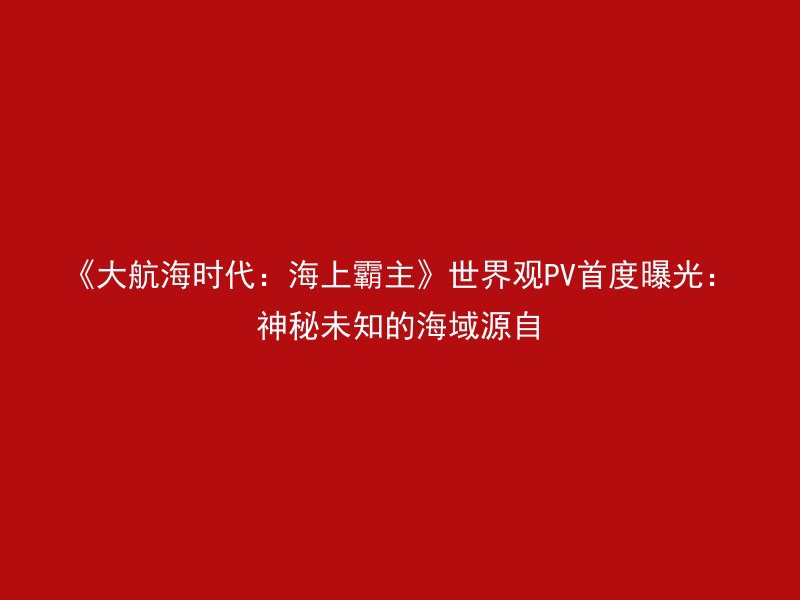 《大航海时代：海上霸主》世界观PV首度曝光：神秘未知的海域源自